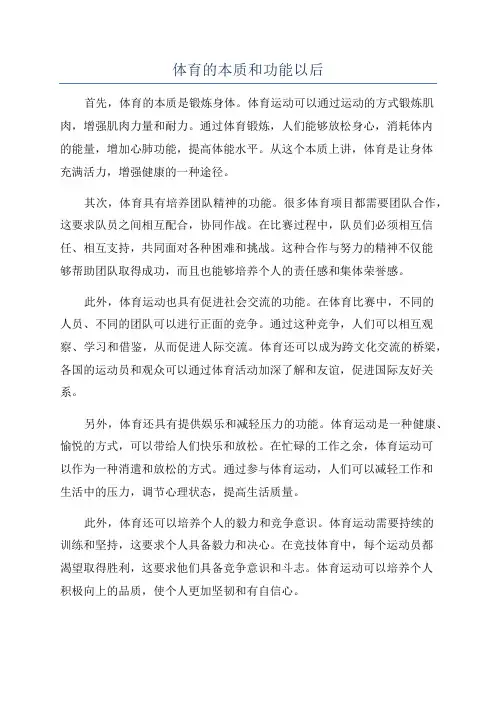 体育的本质和功能以后

首先，体育的本质是锻炼身体。体育运动可以通过运动的方式锻炼肌肉，增强肌肉力量和耐力。通过体育锻炼，人们能够放松身心，消耗体内的能量，增加心肺功能，提高体能水平。从这个本质上讲，体育是让身体充满活力，增强健康的一种途径。

其次，体育具有培养团队精神的功能。很多体育项目都需要团队合作，这要求队员之间相互配合，协同作战。在比赛过程中，队员们必须相互信任、相互支持，共同面对各种困难和挑战。这种合作与努力的精神不仅能够帮助团队取得成功，而且也能够培养个人的责任感和集体荣誉感。

此外，体育运动也具有促进社会交流的功能。在体育比赛中，不同的人员、不同的团队可以进行正面的竞争。通过这种竞争，人们可以相互观察、学习和借鉴，从而促进人际交流。体育还可以成为跨文化交流的桥梁，各国的运动员和观众可以通过体育活动加深了解和友谊，促进国际友好关系。

另外，体育还具有提供娱乐和减轻压力的功能。体育运动是一种健康、愉悦的方式，可以带给人们快乐和放松。在忙碌的工作之余，体育运动可以作为一种消遣和放松的方式。通过参与体育运动，人们可以减轻工作和生活中的压力，调节心理状态，提高生活质量。

此外，体育还可以培养个人的毅力和竞争意识。体育运动需要持续的训练和坚持，这要求个人具备毅力和决心。在竞技体育中，每个运动员都渴望取得胜利，这要求他们具备竞争意识和斗志。体育运动可以培养个人积极向上的品质，使个人更加坚韧和有自信心。